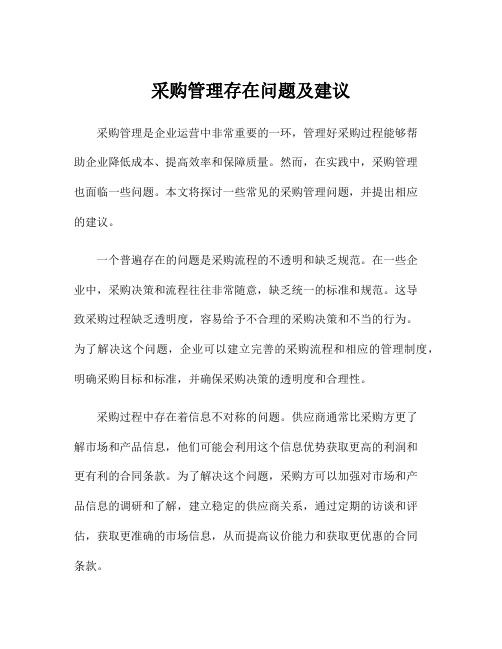 采购管理存在问题及建议

采购管理是企业运营中非常重要的一环，管理好采购过程能够帮助企业降低成本、提高效率和保障质量。然而，在实践中，采购管理也面临一些问题。本文将探讨一些常见的采购管理问题，并提出相应的建议。

一个普遍存在的问题是采购流程的不透明和缺乏规范。在一些企业中，采购决策和流程往往非常随意，缺乏统一的标准和规范。这导致采购过程缺乏透明度，容易给予不合理的采购决策和不当的行为。为了解决这个问题，企业可以建立完善的采购流程和相应的管理制度，明确采购目标和标准，并确保采购决策的透明度和合理性。

采购过程中存在着信息不对称的问题。供应商通常比采购方更了解市场和产品信息，他们可能会利用这个信息优势获取更高的利润和更有利的合同条款。为了解决这个问题，采购方可以加强对市场和产品信息的调研和了解，建立稳定的供应商关系，通过定期的访谈和评估，获取更准确的市场信息，从而提高议价能力和获取更优惠的合同条款。